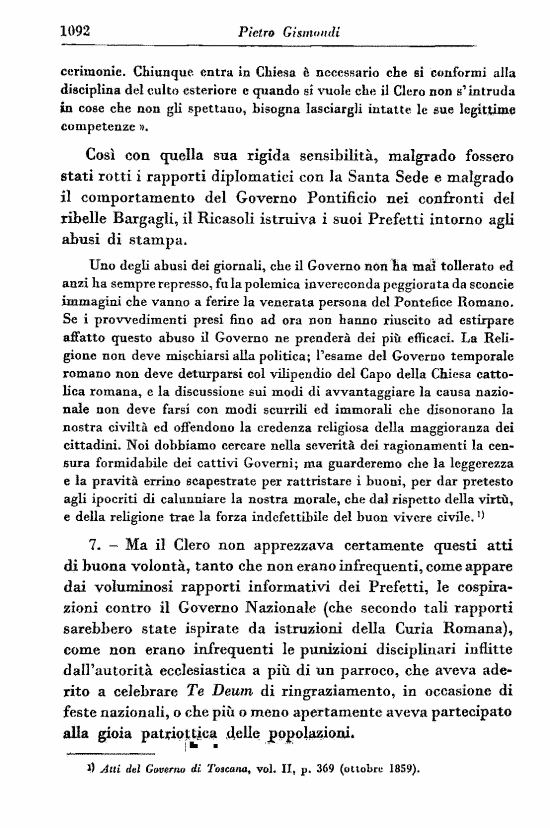 1092 Pietro Gismondi

cerimonie. Chiunque entra in Chiesa è necessario che si conformi alla disciplina del culto esteriore e quando si vuole che il Clero non s'intruda in cose che non gli spettano, bisogna lasciargli intatte le sue legittime competenze ».

Così con quella sua rigida sensibilità, malgrado fossero stati rotti i rapporti diplomatici con la Santa Sede e malgrado il comportamento del Governo Pontificio nei confronti del ribelle Bargagli, il Ricasoli istruiva i suoi Prefetti intorno agli abusi di stampa.

Uno degli abusi dei giornali, che il Governo non ha mai tollerato ed anzi ha sempre represso, fu la polemica invereconda peggiorata da sconcie immagini che vanno a ferire la venerata persona del Pontefice Romano. Se i provvedimenti presi fino ad ora non hanno riuscito ad estirpare affatto questo abuso il Governo ne prenderà dei più efficaci. La Religione non deve mischiarsi alla politica; l'esame del Governo temporale romano non deve deturparsi col vilipendio del Capo della Chiesa cattolica romana, e la discussione sui modi di avvantaggiare la causa nazionale non deve farsi con modi scurrili ed immorali che disonorano la nostra civiltà ed offendono la credenza religiosa della maggioranza dei cittadini. Noi dobbiamo cercare nella severità dei ragionamenti la censura formidabile dei cattivi Governi; ma guarderemo che la leggerezza e la pravità errino scapestrate per rattristare i buoni, per dar pretesto agli ipocriti di calunniare la nostra morale, che dal rispetto della virtù, e della religione trae la forza indefettibile del buon vivere civile. ¹)

7. – Ma il Clero non apprezzava certamente questi atti di buona volontà, tanto che non erano infrequenti, come appare dai voluminosi rapporti informativi dei Prefetti, le cospirazioni contro il Governo Nazionale (che secondo tali rapporti sarebbero state ispirate da istruzioni della Curia Romana), come non erano infrequenti le punizioni disciplinari inflitte dall'autorità ecclesiastica a più di un parroco, che aveva aderito a celebrare Te Deum di ringraziamento, in occasione di feste nazionali, o che più o meno apertamente aveva partecipato alla gioia patriottica delle popolazioni.

¹) Atti del Governo di Toscana, vol. II, p. 369 (ottobre 1859).